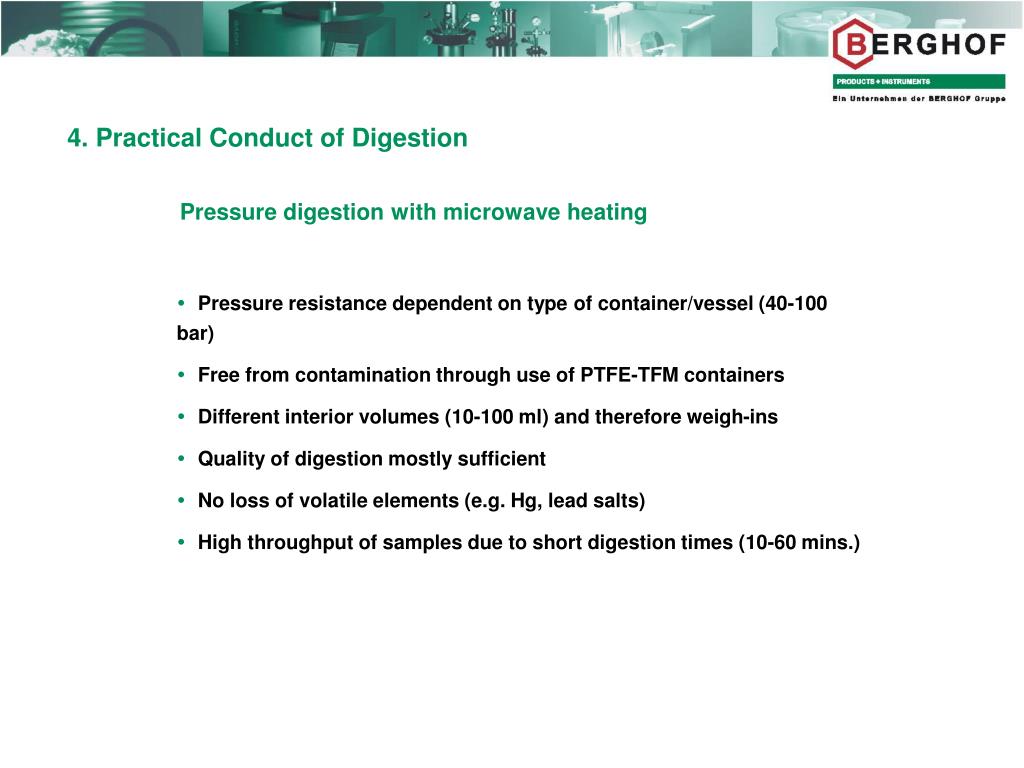 BERGHOF
PRODUCTS + INSTRUMENTS
Ein Unternehmen der BERGHOF Gruppe

4. Practical Conduct of Digestion

Pressure digestion with microwave heating

• Pressure resistance dependent on type of container/vessel (40-100 bar)

• Free from contamination through use of PTFE-TFM containers

• Different interior volumes (10-100 ml) and therefore weigh-ins

• Quality of digestion mostly sufficient

• No loss of volatile elements (e.g. Hg, lead salts)

• High throughput of samples due to short digestion times (10-60 mins.)